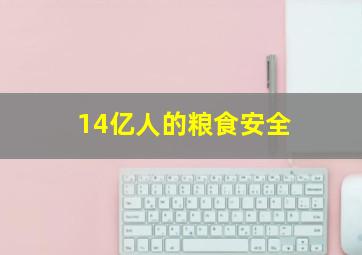 14亿人的粮食安全